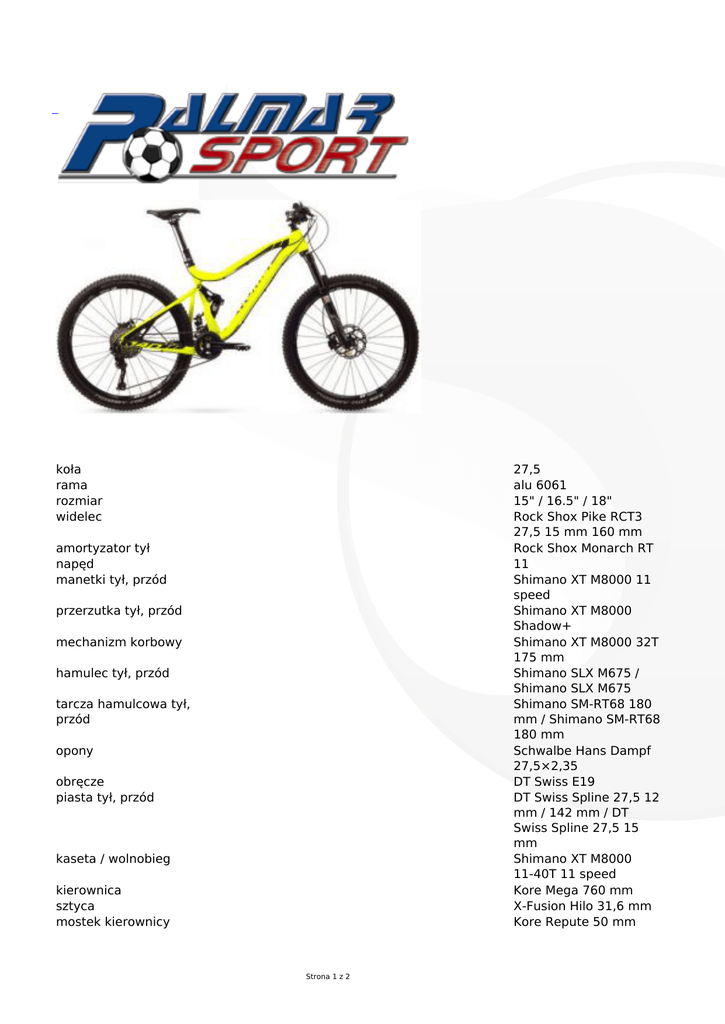 PALMAR SPORT

koła 27,5
rama alu 6061
rozmiar 15" / 16.5" / 18"
widelec Rock Shox Pike RCT3 27,5 15 mm 160 mm
amortyzator tył Rock Shox Monarch RT
napęd 11
manetki tył, przód Shimano XT M8000 11 speed
przerzutka tył, przód Shimano XT M8000 Shadow+
mechanizm korbowy Shimano XT M8000 32T 175 mm
hamulec tył, przód Shimano SLX M675 / Shimano SLX M675
tarcza hamulcowa tył, przód Shimano SM-RT68 180 mm / Shimano SM-RT68 180 mm
opony Schwalbe Hans Dampf 27,5×2,35
obręcze DT Swiss E19
piasta tył, przód DT Swiss Spline 27,5 12 mm / 142 mm / DT Swiss Spline 27,5 15 mm
kaseta / wolnobieg Shimano XT M8000 11-40T 11 speed
kierownica Kore Mega 760 mm
sztyca X-Fusion Hilo 31,6 mm
mostek kierownicy Kore Repute 50 mm

Strona 1 z 2